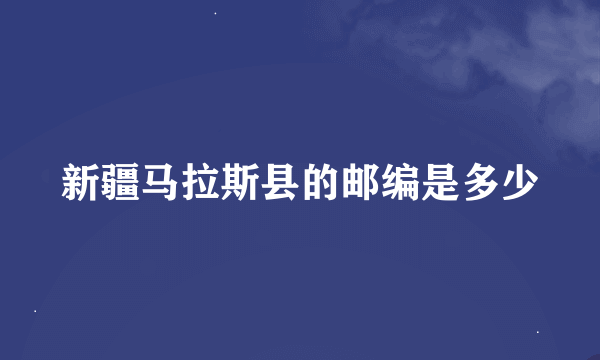 新疆马拉斯县的邮编是多少